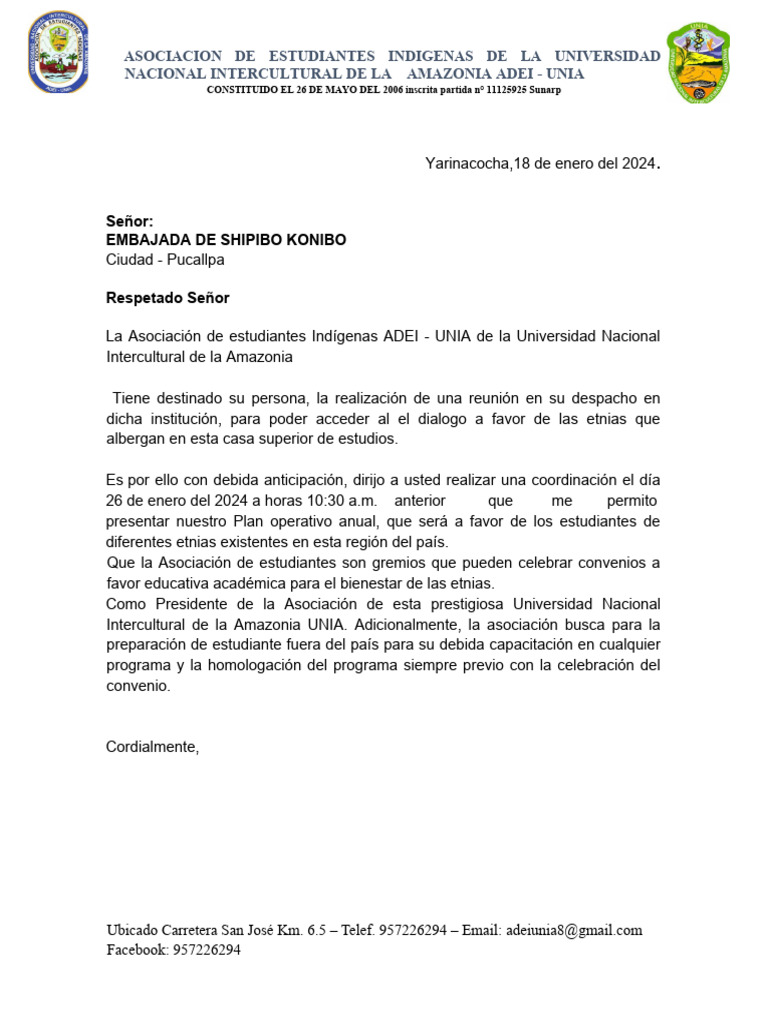 ASOCIACION DE ESTUDIANTES INDIGENAS DE LA UNIVERSIDAD NACIONAL INTERCULTURAL DE LA AMAZONIA ADEI - UNIA
CONSTITUIDO EL 26 DE MAYO DEL 2006 inscrita partida n° 11125925 Sunarp

Yarinacocha,18 de enero del 2024.

Señor:
EMBAJADA DE SHIPIBO KONIBO
Ciudad - Pucallpa

Respetado Señor

La Asociación de estudiantes Indígenas ADEI - UNIA de la Universidad Nacional Intercultural de la Amazonia

Tiene destinado su persona, la realización de una reunión en su despacho en dicha institución, para poder acceder al el dialogo a favor de las etnias que albergan en esta casa superior de estudios.

Es por ello con debida anticipación, dirijo a usted realizar una coordinación el día 26 de enero del 2024 a horas 10:30 a.m. anterior que me permito presentar nuestro Plan operativo anual, que será a favor de los estudiantes de diferentes etnias existentes en esta región del país.
Que la Asociación de estudiantes son gremios que pueden celebrar convenios a favor educativa académica para el bienestar de las etnias.
Como Presidente de la Asociación de esta prestigiosa Universidad Nacional Intercultural de la Amazonia UNIA. Adicionalmente, la asociación busca para la preparación de estudiante fuera del país para su debida capacitación en cualquier programa y la homologación del programa siempre previo con la celebración del convenio.

Cordialmente,

Ubicado Carretera San José Km. 6.5 – Telef. 957226294 – Email: adeiunia8@gmail.com
Facebook: 957226294